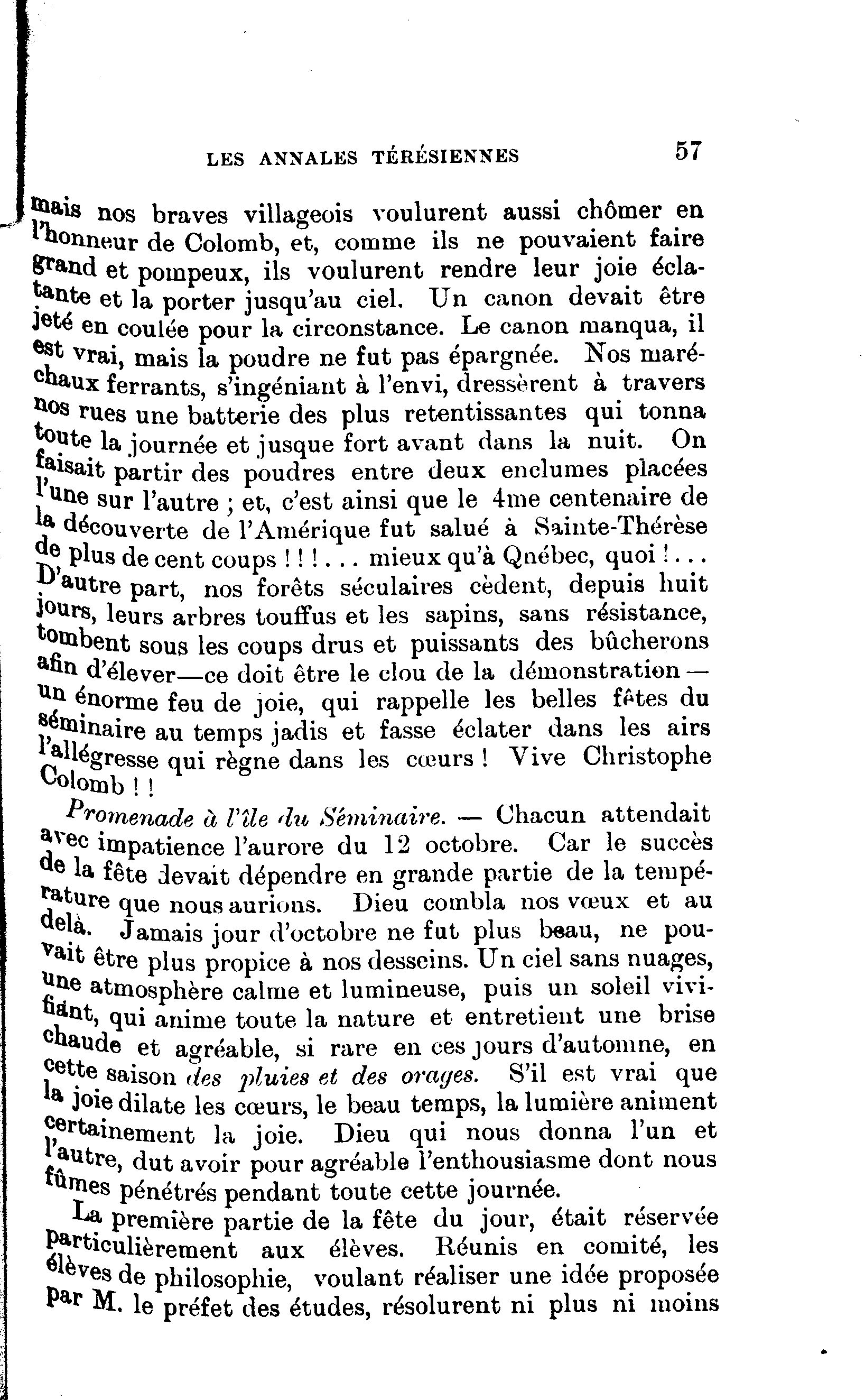 LES ANNALES TÉRÉSIENNES 57

mais nos braves villageois voulurent aussi chômer en l'honneur de Colomb, et, comme ils ne pouvaient faire grand et pompeux, ils voulurent rendre leur joie éclatante et la porter jusqu'au ciel. Un canon devait être jeté en coulée pour la circonstance. Le canon manqua, il est vrai, mais la poudre ne fut pas épargnée. Nos maréchaux ferrants, s'ingéniant à l'envi, dressèrent à travers nos rues une batterie des plus retentissantes qui tonna toute la journée et jusque fort avant dans la nuit. On faisait partir des poudres entre deux enclumes placées l'une sur l'autre ; et, c'est ainsi que le 4me centenaire de la découverte de l'Amérique fut salué à Sainte-Thérèse de plus de cent coups ! ! ! . . . mieux qu'à Qnébec, quoi ! . . . D'autre part, nos forêts séculaires cèdent, depuis huit jours, leurs arbres touffus et les sapins, sans résistance, tombent sous les coups drus et puissants des bûcherons afin d'élever—ce doit être le clou de la démonstration — un énorme feu de joie, qui rappelle les belles fêtes du séminaire au temps jadis et fasse éclater dans les airs l'allégresse qui règne dans les cœurs ! Vive Christophe Colomb ! !

Promenade à l'île du Séminaire. — Chacun attendait avec impatience l'aurore du 12 octobre. Car le succès de la fête devait dépendre en grande partie de la température que nous aurions. Dieu combla nos vœux et au delà. Jamais jour d'octobre ne fut plus beau, ne pouvait être plus propice à nos desseins. Un ciel sans nuages, une atmosphère calme et lumineuse, puis un soleil vivifiant, qui anime toute la nature et entretient une brise chaude et agréable, si rare en ces jours d'automne, en cette saison des pluies et des orages. S'il est vrai que la joie dilate les cœurs, le beau temps, la lumière animent certainement la joie. Dieu qui nous donna l'un et l'autre, dut avoir pour agréable l'enthousiasme dont nous fûmes pénétrés pendant toute cette journée.

La première partie de la fête du jour, était réservée particulièrement aux élèves. Réunis en comité, les élèves de philosophie, voulant réaliser une idée proposée par M. le préfet des études, résolurent ni plus ni moins